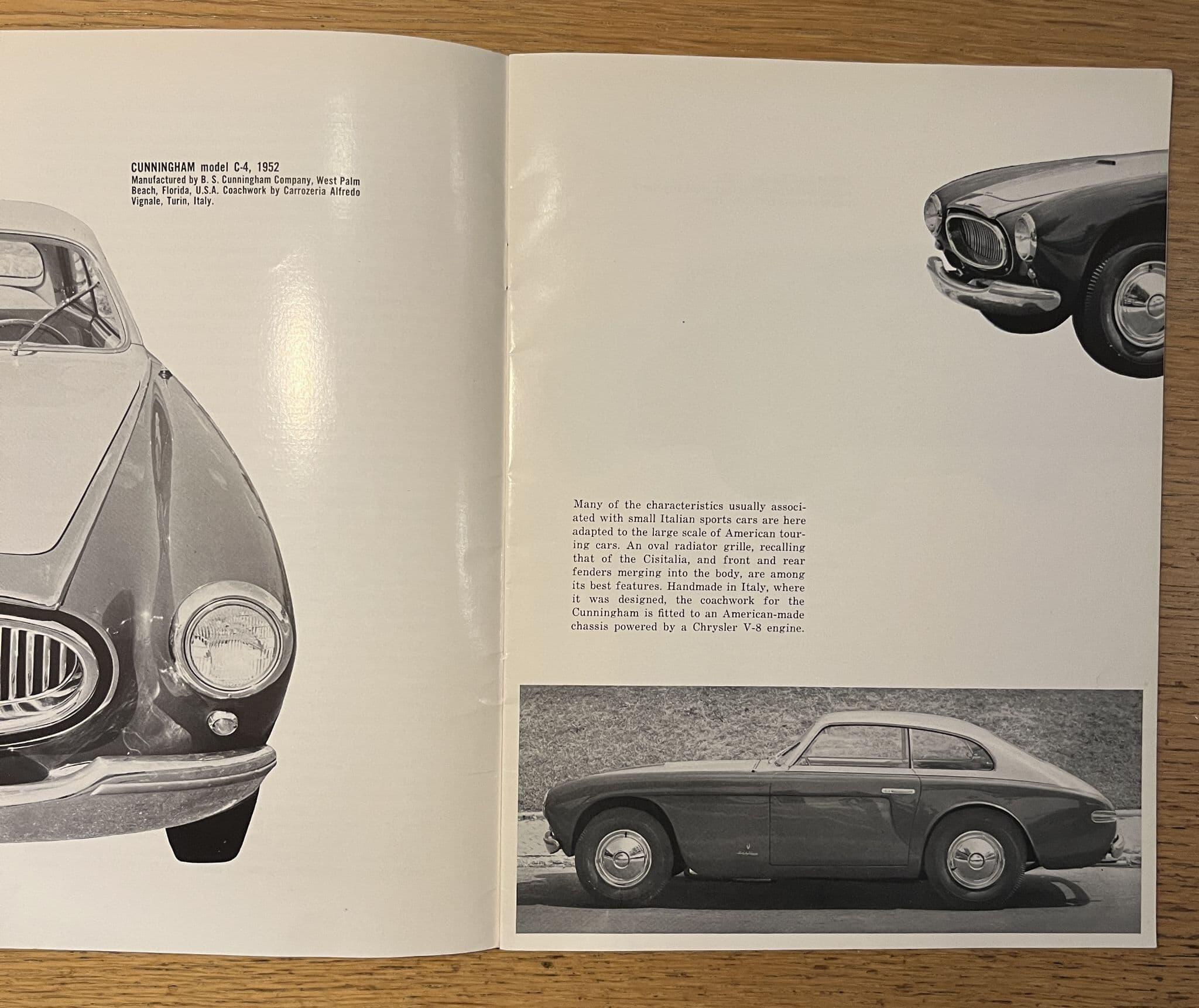 CUNNINGHAM model C-4, 1952
Manufactured by B. S. Cunningham Company, West Palm Beach, Florida, U.S.A. Coachwork by Carrozeria Alfredo Vignale, Turin, Italy.

Many of the characteristics usually associated with small Italian sports cars are here adapted to the large scale of American touring cars. An oval radiator grille, recalling that of the Cisitalia, and front and rear fenders merging into the body, are among its best features. Handmade in Italy, where it was designed, the coachwork for the Cunningham is fitted to an American-made chassis powered by a Chrysler V-8 engine.